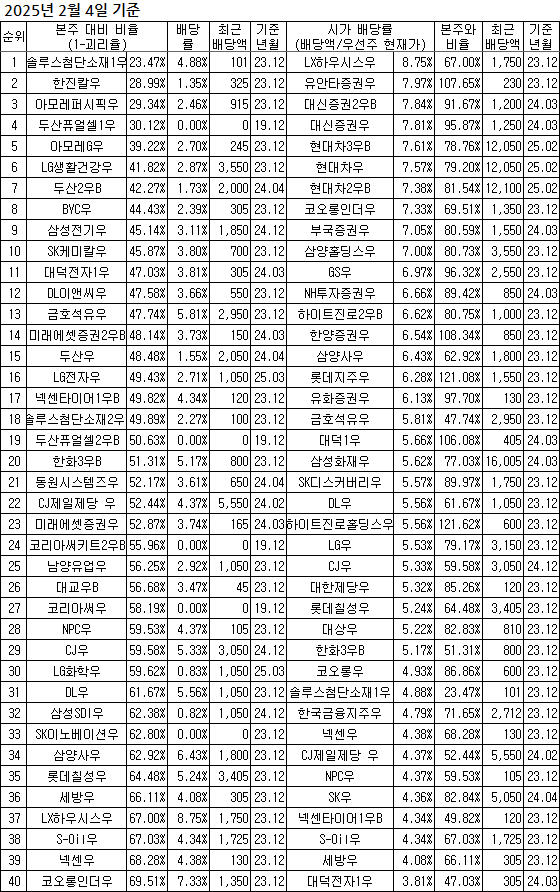 2025년 2월 4일 기준

| 순위 | 본주 대비 비율 (1-괴리율) | | 배당률 | 최근 배당액 | 기준 년월 | 시가 배당률 (배당액/우선주 현재가) | | 본주와 비율 | 최근 배당액 | 기준 년월 |
|---|---|---|---|---|---|---|---|---|---|---|
| 1 | 솔루스첨단소재1우 | 23.47% | 4.88% | 101 | 23.12 | LX하우시스우 | 8.75% | 67.00% | 1,750 | 23.12 |
| 2 | 한진칼우 | 28.99% | 1.35% | 325 | 23.12 | 유안타증권우 | 7.97% | 107.65% | 230 | 23.12 |
| 3 | 아모레퍼시픽우 | 29.34% | 2.46% | 915 | 23.12 | 대신증권2우B | 7.84% | 91.67% | 1,200 | 24.03 |
| 4 | 두산퓨얼셀1우 | 30.12% | 0.00% | 0 | 19.12 | 대신증권우 | 7.81% | 95.87% | 1,250 | 24.03 |
| 5 | 아모레G우 | 39.22% | 2.70% | 245 | 23.12 | 현대차3우B | 7.61% | 78.76% | 12,050 | 25.02 |
| 6 | LG생활건강우 | 41.82% | 2.87% | 3,550 | 23.12 | 현대차우 | 7.57% | 79.20% | 12,050 | 25.02 |
| 7 | 두산2우B | 42.27% | 1.73% | 2,000 | 24.04 | 현대차2우B | 7.38% | 81.54% | 12,100 | 25.02 |
| 8 | BYC우 | 44.43% | 2.39% | 305 | 23.12 | 코오롱인더우 | 7.33% | 69.51% | 1,350 | 23.12 |
| 9 | 삼성전기우 | 45.14% | 3.11% | 1,850 | 24.12 | 부국증권우 | 7.05% | 80.59% | 1,550 | 24.03 |
| 10 | SK케미칼우 | 45.87% | 3.80% | 700 | 23.12 | 삼양홀딩스우 | 7.00% | 80.73% | 3,550 | 23.12 |
| 11 | 대덕전자1우 | 47.03% | 3.81% | 305 | 24.03 | GS우 | 6.97% | 96.32% | 2,550 | 23.12 |
| 12 | DL이앤씨우 | 47.58% | 3.66% | 550 | 23.12 | NH투자증권우 | 6.66% | 89.42% | 850 | 24.03 |
| 13 | 금호석유우 | 47.74% | 5.81% | 2,950 | 23.12 | 하이트진로2우B | 6.62% | 80.75% | 1,000 | 23.12 |
| 14 | 미래에셋증권2우B | 48.14% | 3.73% | 150 | 24.03 | 한양증권우 | 6.54% | 108.34% | 850 | 23.12 |
| 15 | 두산우 | 48.48% | 1.55% | 2,050 | 24.04 | 삼양사우 | 6.43% | 62.92% | 1,800 | 23.12 |
| 16 | LG전자우 | 49.43% | 2.71% | 1,050 | 25.03 | 롯데지주우 | 6.28% | 121.08% | 1,550 | 23.12 |
| 17 | 넥센타이어1우B | 49.82% | 4.34% | 120 | 23.12 | 유화증권우 | 6.13% | 97.70% | 130 | 23.12 |
| 18 | 솔루스첨단소재2우 | 49.89% | 2.27% | 100 | 23.12 | 금호석유우 | 5.81% | 47.74% | 2,950 | 23.12 |
| 19 | 두산퓨얼셀2우B | 50.63% | 0.00% | 0 | 19.12 | 대덕1우 | 5.66% | 106.08% | 405 | 24.03 |
| 20 | 한화3우B | 51.31% | 5.17% | 800 | 23.12 | 삼성화재우 | 5.62% | 77.03% | 16,005 | 24.03 |
| 21 | 동원시스템즈우 | 52.17% | 3.61% | 650 | 24.04 | SK디스커버리우 | 5.57% | 89.97% | 1,750 | 23.12 |
| 22 | CJ제일제당 우 | 52.44% | 4.37% | 5,550 | 24.02 | DL우 | 5.56% | 61.67% | 1,050 | 23.12 |
| 23 | 미래에셋증권우 | 52.87% | 3.74% | 165 | 24.03 | 하이트진로홀딩스우 | 5.56% | 121.62% | 600 | 23.12 |
| 24 | 코리아써키트2우B | 55.96% | 0.00% | 0 | 19.12 | LG우 | 5.53% | 79.17% | 3,150 | 23.12 |
| 25 | 남양유업우 | 56.25% | 2.92% | 1,050 | 23.12 | CJ우 | 5.33% | 59.58% | 3,050 | 24.12 |
| 26 | 대교우B | 56.68% | 3.47% | 45 | 23.12 | 대한제당우 | 5.32% | 85.26% | 120 | 23.12 |
| 27 | 코리아써우 | 58.19% | 0.00% | 0 | 19.12 | 롯데칠성우 | 5.24% | 64.48% | 3,405 | 23.12 |
| 28 | NPC우 | 59.53% | 4.37% | 105 | 23.12 | 대상우 | 5.22% | 82.83% | 810 | 23.12 |
| 29 | CJ우 | 59.58% | 5.33% | 3,050 | 24.12 | 한화3우B | 5.17% | 51.31% | 800 | 23.12 |
| 30 | LG화학우 | 59.62% | 0.83% | 1,050 | 25.03 | 코오롱우 | 4.93% | 86.86% | 600 | 23.12 |
| 31 | DL우 | 61.67% | 5.56% | 1,050 | 23.12 | 솔루스첨단소재1우 | 4.88% | 23.47% | 101 | 23.12 |
| 32 | 삼성SDI우 | 62.38% | 0.82% | 1,050 | 24.12 | 한국금융지주우 | 4.79% | 71.65% | 2,712 | 23.12 |
| 33 | SK이노베이션우 | 62.80% | 0.00% | 0 | 23.12 | 넥센우 | 4.38% | 68.28% | 130 | 23.12 |
| 34 | 삼양사우 | 62.92% | 6.43% | 1,800 | 23.12 | CJ제일제당 우 | 4.37% | 52.44% | 5,550 | 24.02 |
| 35 | 롯데칠성우 | 64.48% | 5.24% | 3,405 | 23.12 | NPC우 | 4.37% | 59.53% | 105 | 23.12 |
| 36 | 세방우 | 66.11% | 4.08% | 305 | 23.12 | SK우 | 4.36% | 82.84% | 5,050 | 24.04 |
| 37 | LX하우시스우 | 67.00% | 8.75% | 1,750 | 23.12 | 넥센타이어1우B | 4.34% | 49.82% | 120 | 23.12 |
| 38 | S-Oil우 | 67.03% | 4.34% | 1,725 | 23.12 | S-Oil우 | 4.34% | 67.03% | 1,725 | 23.12 |
| 39 | 넥센우 | 68.28% | 4.38% | 130 | 23.12 | 세방우 | 4.08% | 66.11% | 305 | 23.12 |
| 40 | 코오롱인더우 | 69.51% | 7.33% | 1,350 | 23.12 | 대덕전자1우 | 3.81% | 47.03% | 305 | 24.03 |